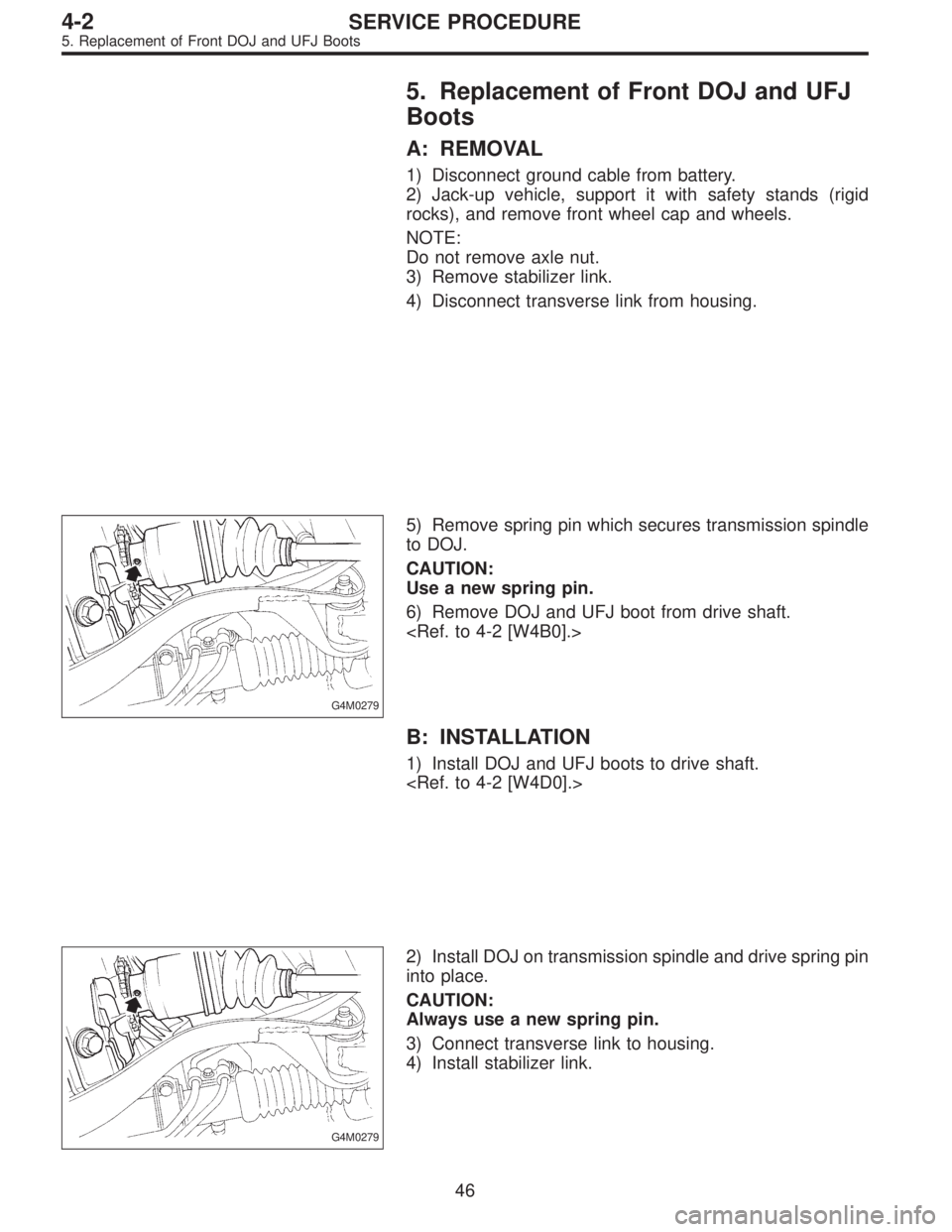 4-2 SERVICE PROCEDURE
5. Replacement of Front DOJ and UFJ Boots

5. Replacement of Front DOJ and UFJ Boots

A: REMOVAL

1) Disconnect ground cable from battery.
2) Jack-up vehicle, support it with safety stands (rigid rocks), and remove front wheel cap and wheels.

NOTE:
Do not remove axle nut.
3) Remove stabilizer link.

4) Disconnect transverse link from housing.

G4M0279

5) Remove spring pin which secures transmission spindle to DOJ.

CAUTION:
Use a new spring pin.

6) Remove DOJ and UFJ boot from drive shaft.
<Ref. to 4-2 [W4B0].>

B: INSTALLATION

1) Install DOJ and UFJ boots to drive shaft.
<Ref. to 4-2 [W4D0].>

G4M0279

2) Install DOJ on transmission spindle and drive spring pin into place.

CAUTION:
Always use a new spring pin.

3) Connect transverse link to housing.
4) Install stabilizer link.

46

carmanualsonline.info